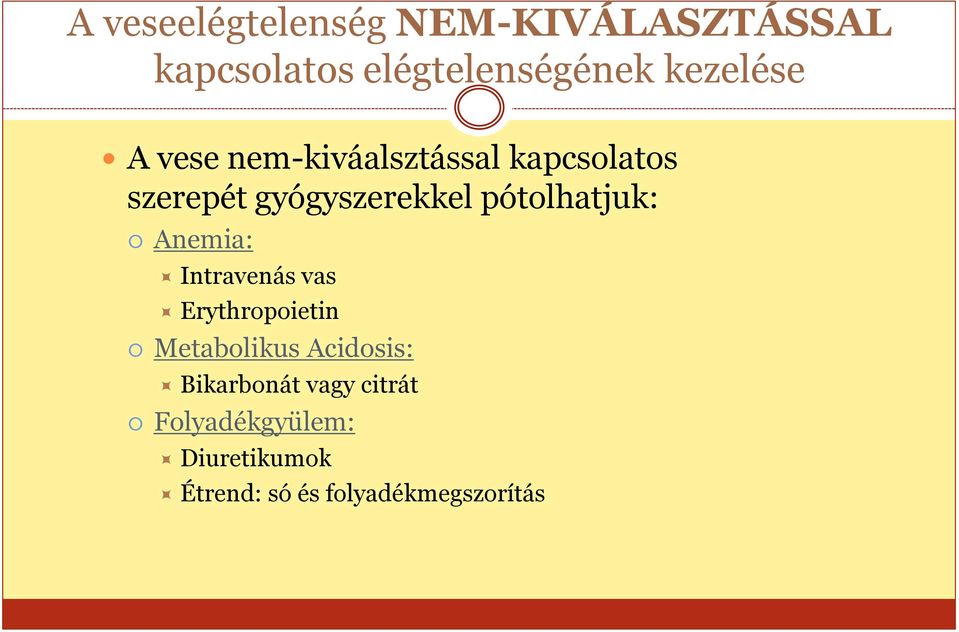 A veseelégtelenség NEM-KIVÁLASZTÁSSAL kapcsolatos elégtelenségének kezelése

A vese nem-kiváalsztással kapcsolatos szerepét gyógyszerekkel pótolhatjuk:

Anemia:

Intravenás vas

Erythropoietin

Metabolikus Acidosis:

Bikarbonát vagy citrát

Folyadékgyülem:

Diuretikumok

Étrend: só és folyadékmegszorítás